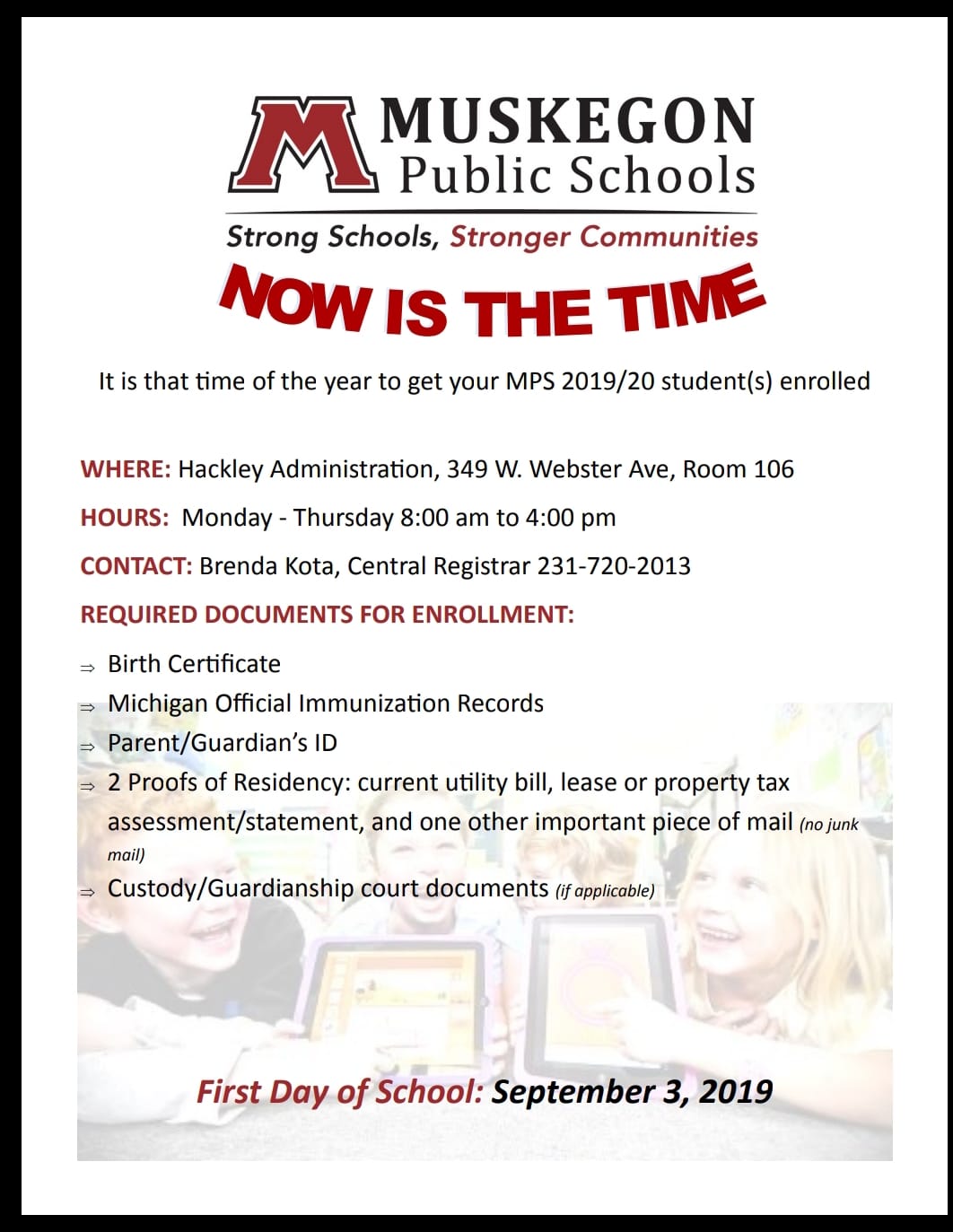 M MUSKEGON Public Schools

Strong Schools, Stronger Communities

NOW IS THE TIME

It is that time of the year to get your MPS 2019/20 student(s) enrolled

WHERE: Hackley Administration, 349 W. Webster Ave, Room 106

HOURS: Monday - Thursday 8:00 am to 4:00 pm

CONTACT: Brenda Kota, Central Registrar 231-720-2013

REQUIRED DOCUMENTS FOR ENROLLMENT:

⇒ Birth Certificate
⇒ Michigan Official Immunization Records
⇒ Parent/Guardian's ID
⇒ 2 Proofs of Residency: current utility bill, lease or property tax assessment/statement, and one other important piece of mail (no junk mail)
⇒ Custody/Guardianship court documents (if applicable)

First Day of School: September 3, 2019